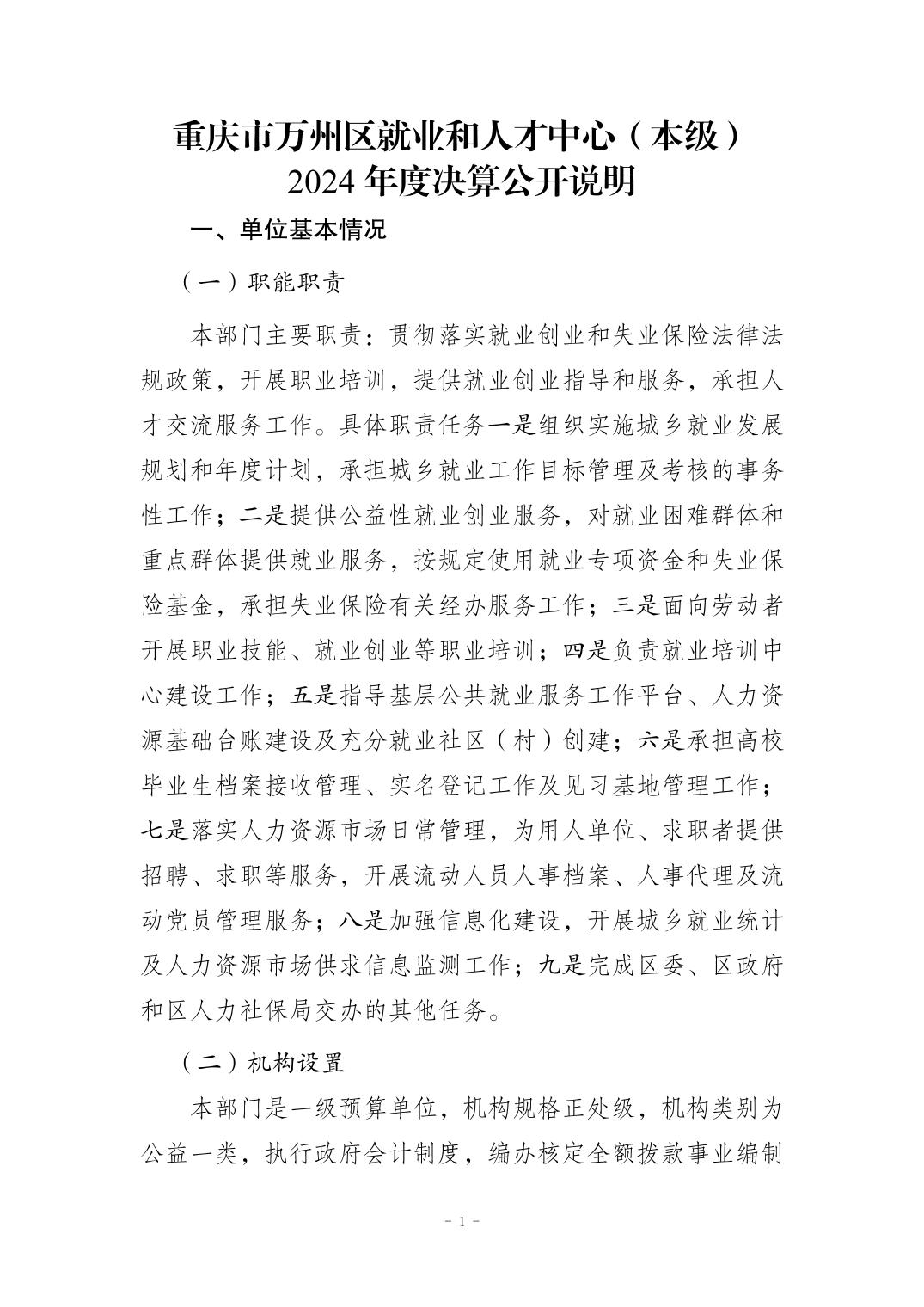 重庆市万州区就业和人才中心（本级）
2024 年度决算公开说明

一、单位基本情况

（一）职能职责

本部门主要职责：贯彻落实就业创业和失业保险法律法规政策，开展职业培训，提供就业创业指导和服务，承担人才交流服务工作。具体职责任务一是组织实施城乡就业发展规划和年度计划，承担城乡就业工作目标管理及考核的事务性工作；二是提供公益性就业创业服务，对就业困难群体和重点群体提供就业服务，按规定使用就业专项资金和失业保险基金，承担失业保险有关经办服务工作；三是面向劳动者开展职业技能、就业创业等职业培训；四是负责就业培训中心建设工作；五是指导基层公共就业服务工作平台、人力资源基础台账建设及充分就业社区（村）创建；六是承担高校毕业生档案接收管理、实名登记工作及见习基地管理工作；七是落实人力资源市场日常管理，为用人单位、求职者提供招聘、求职等服务，开展流动人员人事档案、人事代理及流动党员管理服务；八是加强信息化建设，开展城乡就业统计及人力资源市场供求信息监测工作；九是完成区委、区政府和区人力社保局交办的其他任务。

（二）机构设置

本部门是一级预算单位，机构规格正处级，机构类别为公益一类，执行政府会计制度，编办核定全额拨款事业编制

- 1 -